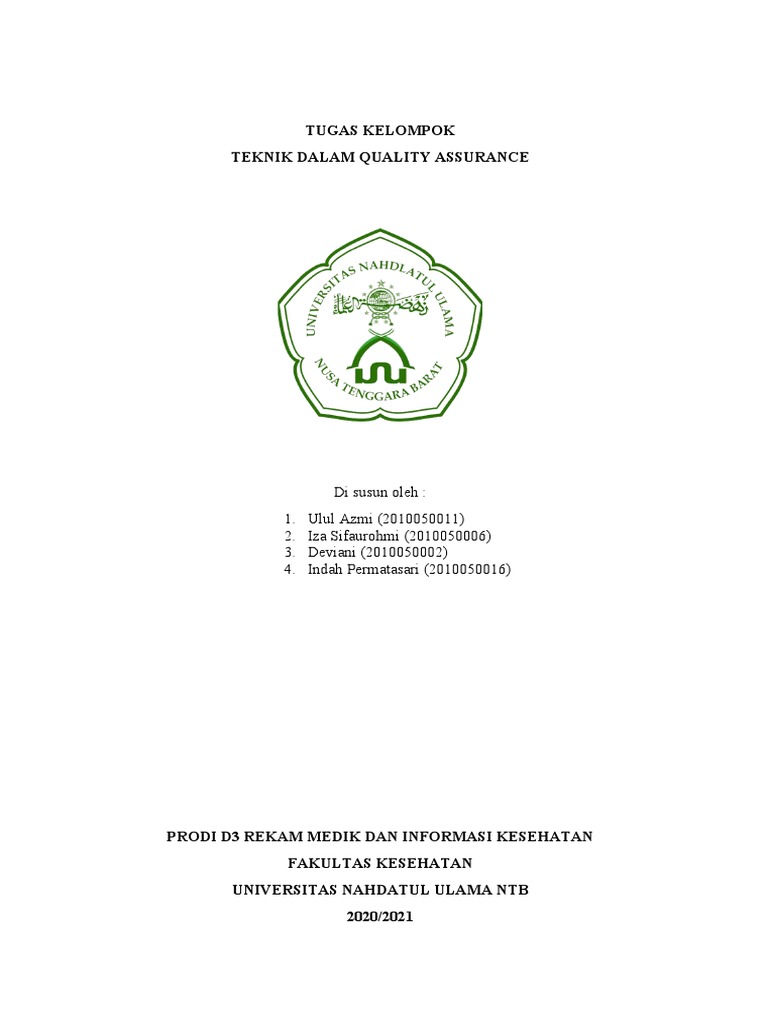 TUGAS KELOMPOK
TEKNIK DALAM QUALITY ASSURANCE

UNIVERSITAS NAHDLATUL ULAMA
NUSA TENGGARA BARAT

Di susun oleh :

1. Ulul Azmi (2010050011)
2. Iza Sifaurohmi (2010050006)
3. Deviani (2010050002)
4. Indah Permatasari (2010050016)

PRODI D3 REKAM MEDIK DAN INFORMASI KESEHATAN
FAKULTAS KESEHATAN
UNIVERSITAS NAHDATUL ULAMA NTB
2020/2021